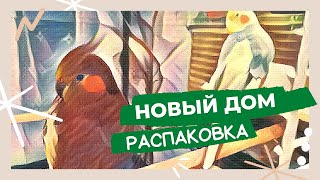 НОВЫЙ ДОМ
РАСПАКОВКА